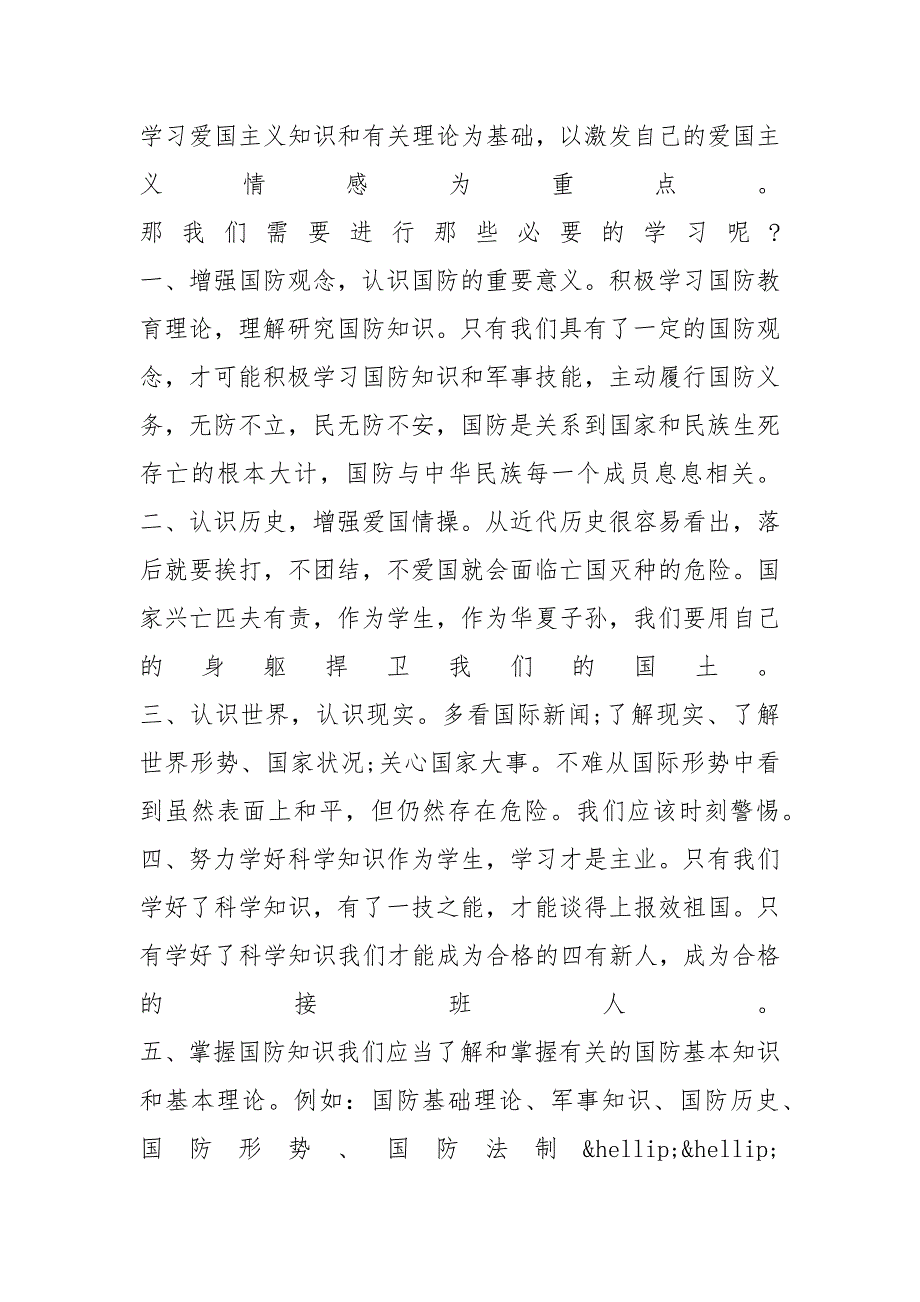 学习爱国主义知识和有关理论为基础，以激发自己的爱国主义情感为重点。

那我们需要进行那些必要的学习呢？

一、增强国防观念，认识国防的重要意义。积极学习国防教育理论，理解研究国防知识。只有我们具有了一定的国防观念，才可能积极学习国防知识和军事技能，主动履行国防义务，无防不立，民无防不安，国防是关系到国家和民族生死存亡的根本大计，国防与中华民族每一个成员息息相关。

二、认识历史，增强爱国情操。从近代历史很容易看出，落后就要挨打，不团结，不爱国就会面临亡国灭种的危险。国家兴亡匹夫有责，作为学生，作为华夏子孙，我们要用自己的身躯捍卫我们的国土。

三、认识世界，认识现实。多看国际新闻;了解现实、了解世界形势、国家状况;关心国家大事。不难从国际形势中看到虽然表面上和平，但仍然存在危险。我们应该时刻警惕。

四、努力学好科学知识作为学生，学习才是主业。只有我们学好了科学知识，有了一技之能，才能谈得上报效祖国。只有学好了科学知识我们才能成为合格的四有新人，成为合格的接班人。

五、掌握国防知识我们应当了解和掌握有关的国防基本知识和基本理论。例如：国防基础理论、军事知识、国防历史、国防形势、国防法制&hellip;&hellip;